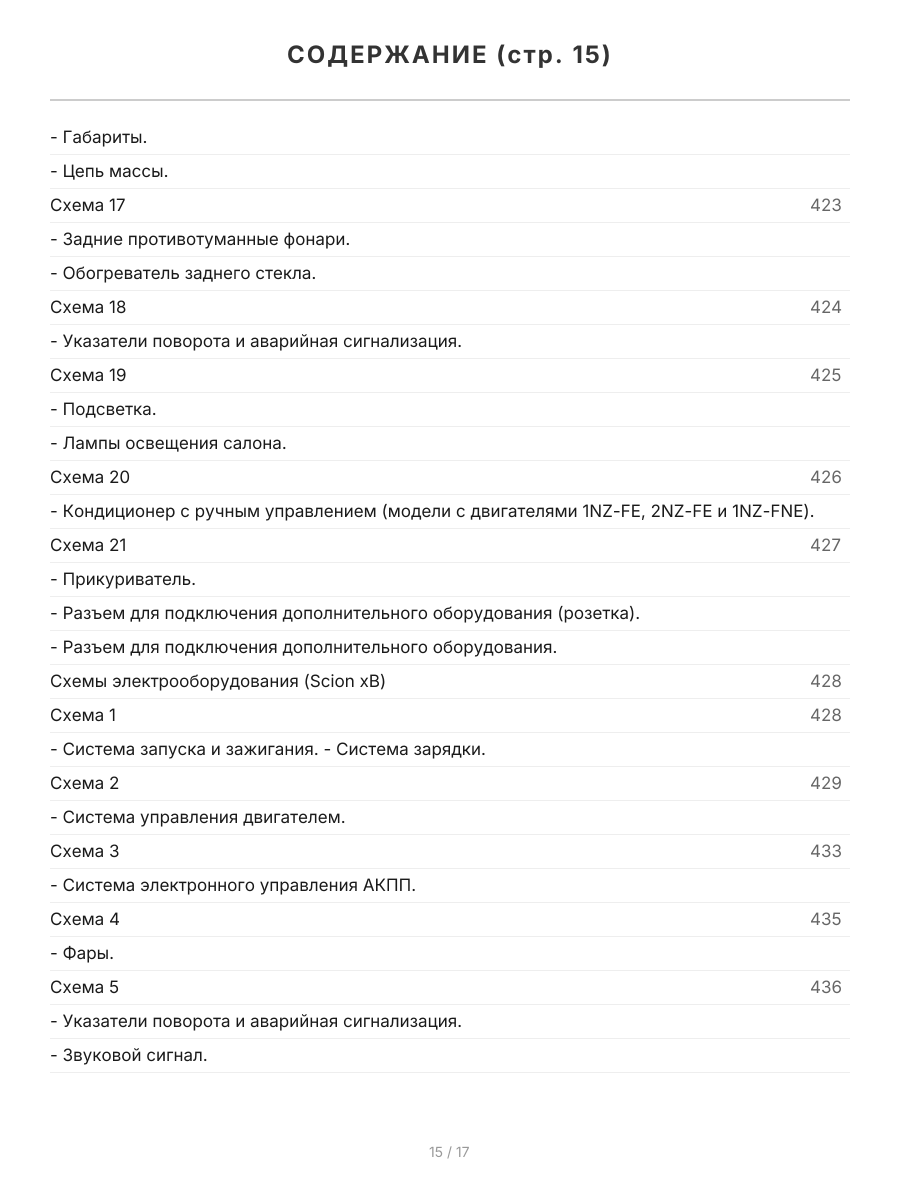 СОДЕРЖАНИЕ (стр. 15)

- Габариты.

- Цепь массы.

Схема 17 423

- Задние противотуманные фонари.

- Обогреватель заднего стекла.

Схема 18 424

- Указатели поворота и аварийная сигнализация.

Схема 19 425

- Подсветка.

- Лампы освещения салона.

Схема 20 426

- Кондиционер с ручным управлением (модели с двигателями 1NZ-FE, 2NZ-FE и 1NZ-FNE).

Схема 21 427

- Прикуриватель.

- Разъем для подключения дополнительного оборудования (розетка).

- Разъем для подключения дополнительного оборудования.

Схемы электрооборудования (Scion xB) 428

Схема 1 428

- Система запуска и зажигания. - Система зарядки.

Схема 2 429

- Система управления двигателем.

Схема 3 433

- Система электронного управления АКПП.

Схема 4 435

- Фары.

Схема 5 436

- Указатели поворота и аварийная сигнализация.

- Звуковой сигнал.

15 / 17